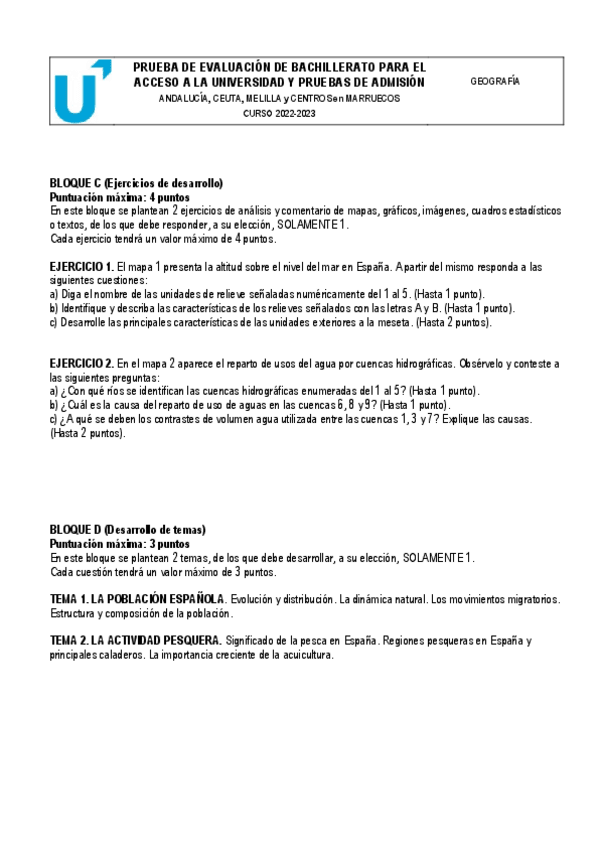 PRUEBA DE EVALUACIÓN DE BACHILLERATO PARA EL ACCESO A LA UNIVERSIDAD Y PRUEBAS DE ADMISIÓN

ANDALUCÍA, CEUTA, MELILLA y CENTROS en MARRUECOS

CURSO 2022-2023

GEOGRAFÍA

BLOQUE C (Ejercicios de desarrollo)
Puntuación máxima: 4 puntos
En este bloque se plantean 2 ejercicios de análisis y comentario de mapas, gráficos, imágenes, cuadros estadísticos o textos, de los que debe responder, a su elección, SOLAMENTE 1.
Cada ejercicio tendrá un valor máximo de 4 puntos.

EJERCICIO 1. El mapa 1 presenta la altitud sobre el nivel del mar en España. A partir del mismo responda a las siguientes cuestiones:
a) Diga el nombre de las unidades de relieve señaladas numéricamente del 1 al 5. (Hasta 1 punto).
b) Identifique y describa las características de los relieves señalados con las letras A y B. (Hasta 1 punto).
c) Desarrolle las principales características de las unidades exteriores a la meseta. (Hasta 2 puntos).

EJERCICIO 2. En el mapa 2 aparece el reparto de usos del agua por cuencas hidrográficas. Obsérvelo y conteste a las siguientes preguntas:
a) ¿Con qué ríos se identifican las cuencas hidrográficas enumeradas del 1 al 5? (Hasta 1 punto).
b) ¿Cuál es la causa del reparto de uso de aguas en las cuencas 6, 8 y 9? (Hasta 1 punto).
c) ¿A qué se deben los contrastes de volumen agua utilizada entre las cuencas 1, 3 y 7? Explique las causas. (Hasta 2 puntos).

BLOQUE D (Desarrollo de temas)
Puntuación máxima: 3 puntos
En este bloque se plantean 2 temas, de los que debe desarrollar, a su elección, SOLAMENTE 1.
Cada cuestión tendrá un valor máximo de 3 puntos.

TEMA 1. LA POBLACIÓN ESPAÑOLA. Evolución y distribución. La dinámica natural. Los movimientos migratorios. Estructura y composición de la población.

TEMA 2. LA ACTIVIDAD PESQUERA. Significado de la pesca en España. Regiones pesqueras en España y principales caladeros. La importancia creciente de la acuicultura.